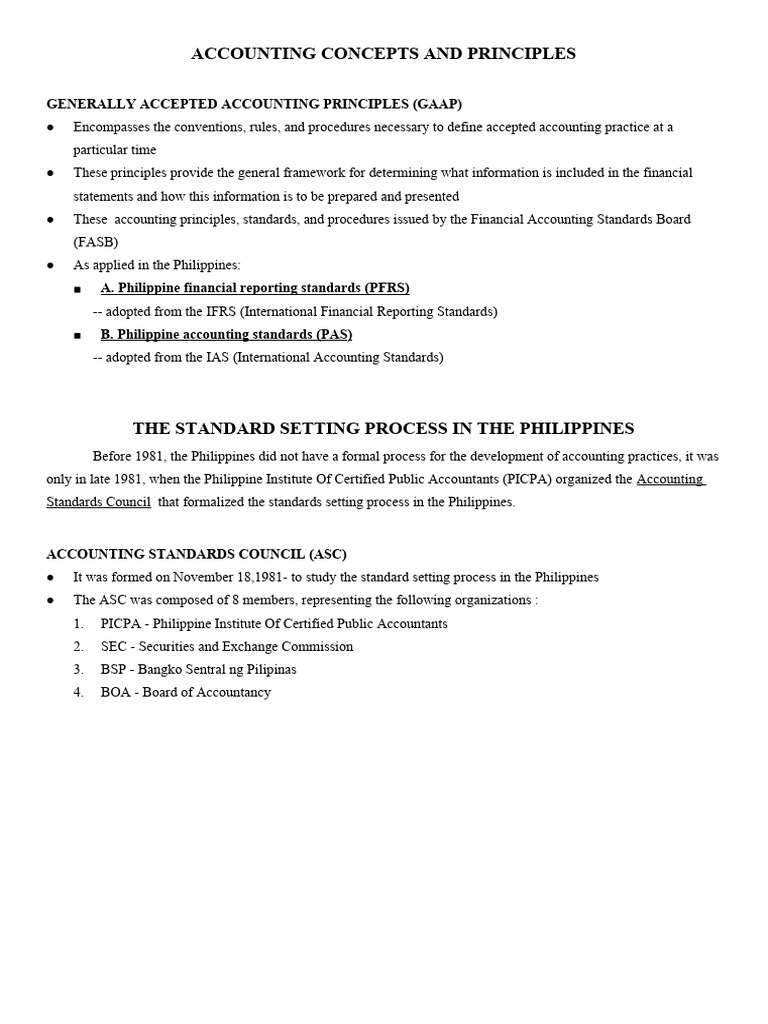 ACCOUNTING CONCEPTS AND PRINCIPLES

GENERALLY ACCEPTED ACCOUNTING PRINCIPLES (GAAP)

● Encompasses the conventions, rules, and procedures necessary to define accepted accounting practice at a particular time

● These principles provide the general framework for determining what information is included in the financial statements and how this information is to be prepared and presented

● These accounting principles, standards, and procedures issued by the Financial Accounting Standards Board (FASB)

● As applied in the Philippines:

■ A. Philippine financial reporting standards (PFRS)
-- adopted from the IFRS (International Financial Reporting Standards)

■ B. Philippine accounting standards (PAS)
-- adopted from the IAS (International Accounting Standards)

THE STANDARD SETTING PROCESS IN THE PHILIPPINES

Before 1981, the Philippines did not have a formal process for the development of accounting practices, it was only in late 1981, when the Philippine Institute Of Certified Public Accountants (PICPA) organized the Accounting Standards Council that formalized the standards setting process in the Philippines.

ACCOUNTING STANDARDS COUNCIL (ASC)

● It was formed on November 18,1981- to study the standard setting process in the Philippines

● The ASC was composed of 8 members, representing the following organizations :

1. PICPA - Philippine Institute Of Certified Public Accountants
2. SEC - Securities and Exchange Commission
3. BSP - Bangko Sentral ng Pilipinas
4. BOA - Board of Accountancy